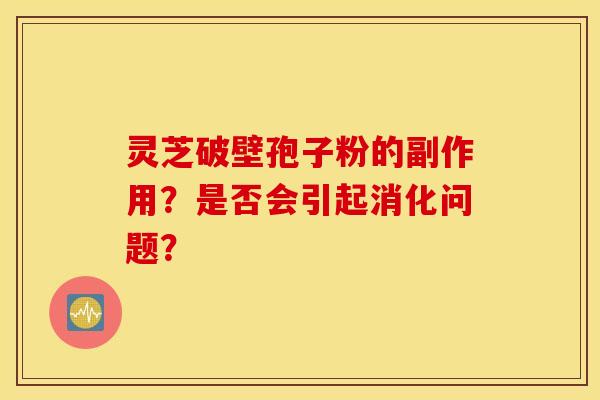 灵芝破壁孢子粉的副作用？是否会引起消化问题？